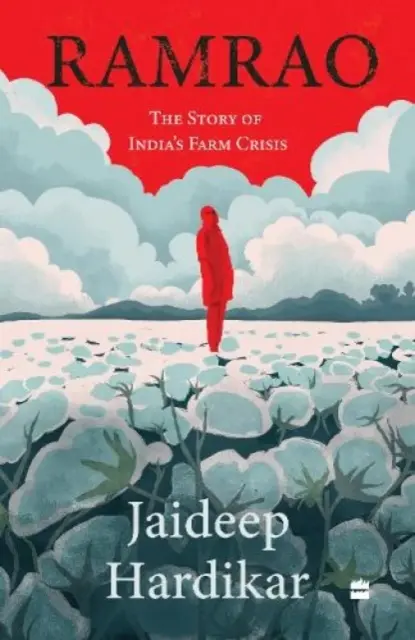 RAMRAO

THE STORY OF INDIA'S FARM CRISIS

Jaideep Hardikar